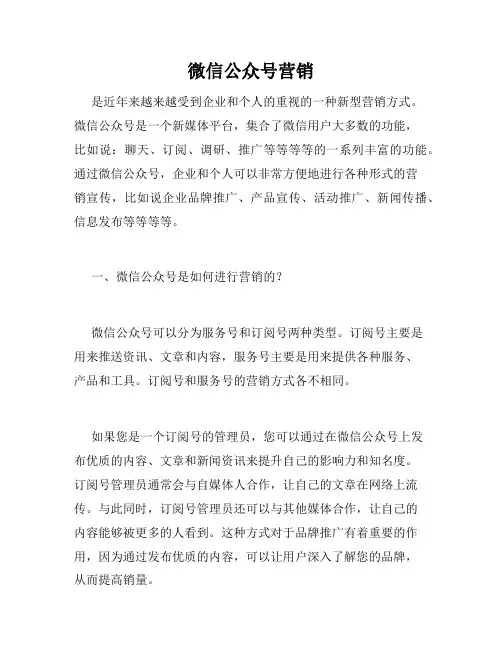 微信公众号营销

是近年来越来越受到企业和个人的重视的一种新型营销方式。微信公众号是一个新媒体平台，集合了微信用户大多数的功能，比如说：聊天、订阅、调研、推广等等等等的一系列丰富的功能。通过微信公众号，企业和个人可以非常方便地进行各种形式的营销宣传，比如说企业品牌推广、产品宣传、活动推广、新闻传播、信息发布等等等等。

一、微信公众号是如何进行营销的？

微信公众号可以分为服务号和订阅号两种类型。订阅号主要是用来推送资讯、文章和内容，服务号主要是用来提供各种服务、产品和工具。订阅号和服务号的营销方式各不相同。

如果您是一个订阅号的管理员，您可以通过在微信公众号上发布优质的内容、文章和新闻资讯来提升自己的影响力和知名度。订阅号管理员通常会与自媒体人合作，让自己的文章在网络上流传。与此同时，订阅号管理员还可以与其他媒体合作，让自己的内容能够被更多的人看到。这种方式对于品牌推广有着重要的作用，因为通过发布优质的内容，可以让用户深入了解您的品牌，从而提高销量。